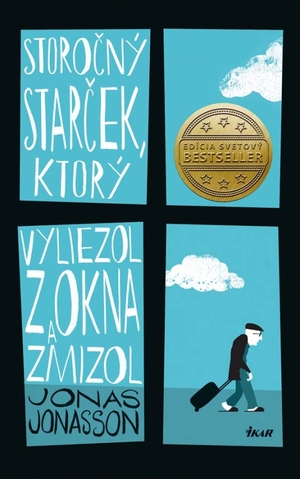 STOROČNÝ STARČEK, KTORÝ

EDÍCIA SVETOVÝ BESTSELLER

VYLIEZOL Z OKNA A ZMIZOL

JONAS JONASSON

IKAR